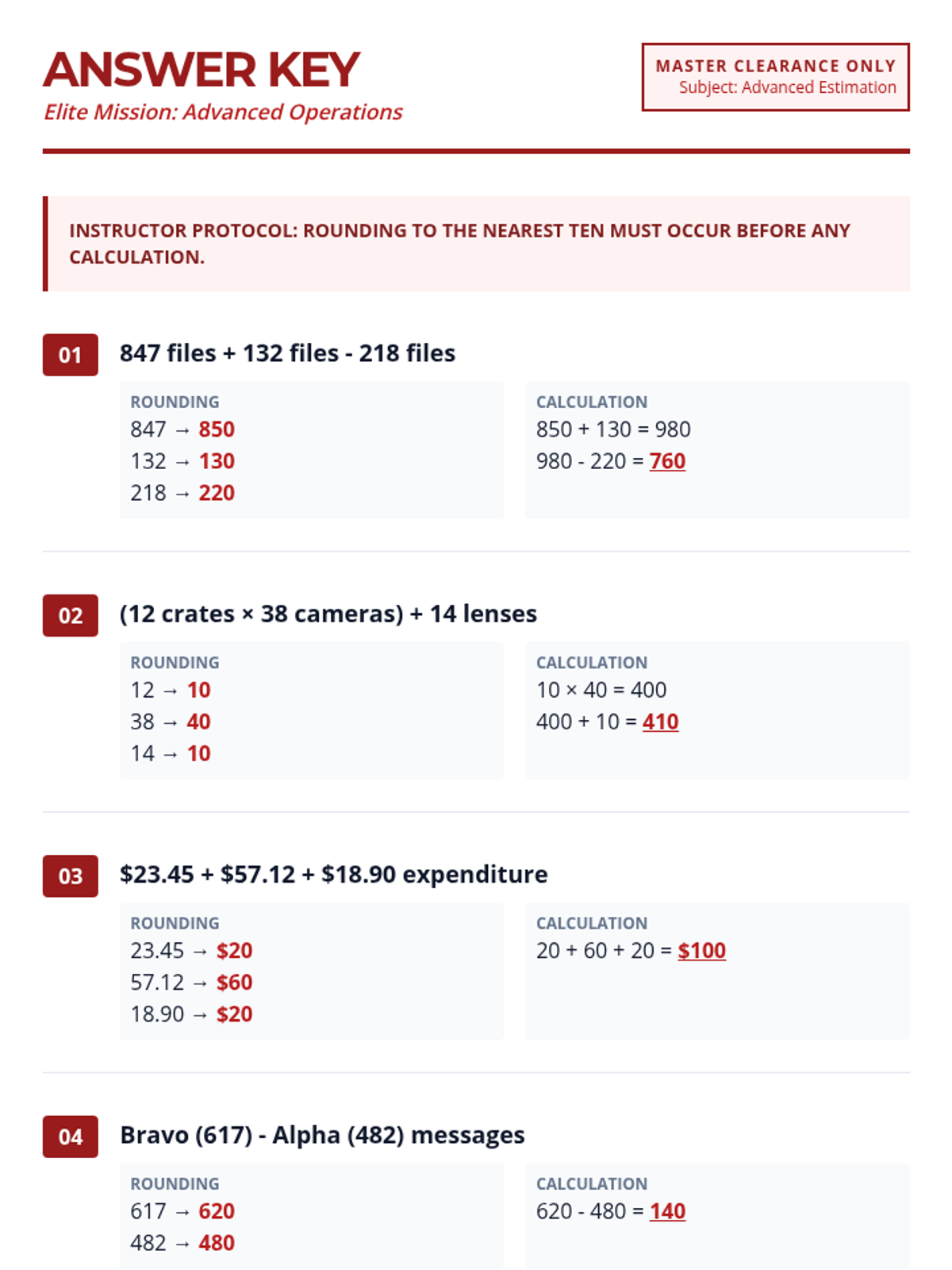 ANSWER KEY
Elite Mission: Advanced Operations

MASTER CLEARANCE ONLY
Subject: Advanced Estimation

INSTRUCTOR PROTOCOL: ROUNDING TO THE NEAREST TEN MUST OCCUR BEFORE ANY CALCULATION.

01 847 files + 132 files - 218 files

ROUNDING
847 → 850
132 → 130
218 → 220

CALCULATION
850 + 130 = 980
980 - 220 = 760

02 (12 crates × 38 cameras) + 14 lenses

ROUNDING
12 → 10
38 → 40
14 → 10

CALCULATION
10 × 40 = 400
400 + 10 = 410

03 \$23.45 + \$57.12 + \$18.90 expenditure

ROUNDING
23.45 → \$20
57.12 → \$60
18.90 → \$20

CALCULATION
20 + 60 + 20 = \$100

04 Bravo (617) - Alpha (482) messages

ROUNDING
617 → 620
482 → 480

CALCULATION
620 - 480 = 140